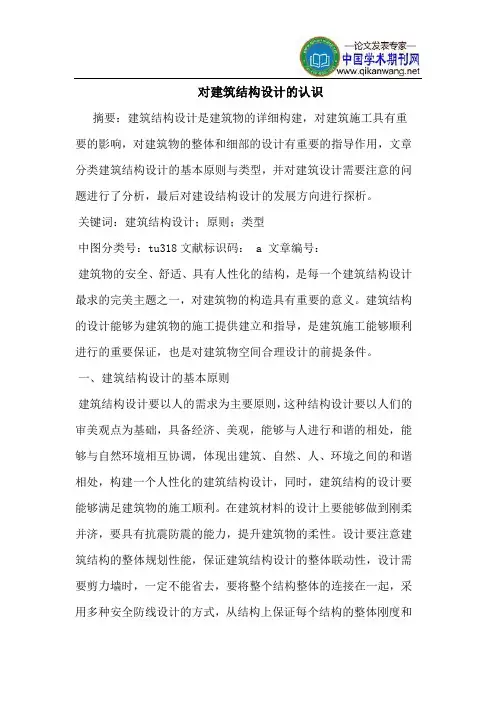 —论文发表专家—
中国学术期刊网
www.qikanwang.net

对建筑结构设计的认识

摘要：建筑结构设计是建筑物的详细构建，对建筑施工具有重要的影响，对建筑物的整体和细部的设计有重要的指导作用，文章分类建筑结构设计的基本原则与类型，并对建筑设计需要注意的问题进行了分析，最后对建设结构设计的发展方向进行探析。

关键词：建筑结构设计；原则；类型

中图分类号：tu318 文献标识码： a 文章编号：

建筑物的安全、舒适、具有人性化的结构，是每一个建筑结构设计最求的完美主题之一，对建筑物的构造具有重要的意义。建筑结构的设计能够为建筑物的施工提供建立和指导，是建筑施工能够顺利进行的重要保证，也是对建筑物空间合理设计的前提条件。

一、建筑结构设计的基本原则

建筑结构设计要以人的需求为主要原则，这种结构设计要以人们的审美观点为基础，具备经济、美观，能够与人进行和谐的相处，能够与自然环境相互协调，体现出建筑、自然、人、环境之间的和谐相处，构建一个人性化的建筑结构设计，同时，建筑结构的设计要能够满足建筑物的施工顺利。在建筑材料的设计上要能够做到刚柔并济，要具有抗震防震的能力，提升建筑物的柔性。设计要注意建筑结构的整体规划性能，保证建筑结构设计的整体联动性，设计需要剪力墙时，一定不能省去，要将整个结构整体的连接在一起，采用多种安全防线设计的方式，从结构上保证每个结构的整体刚度和